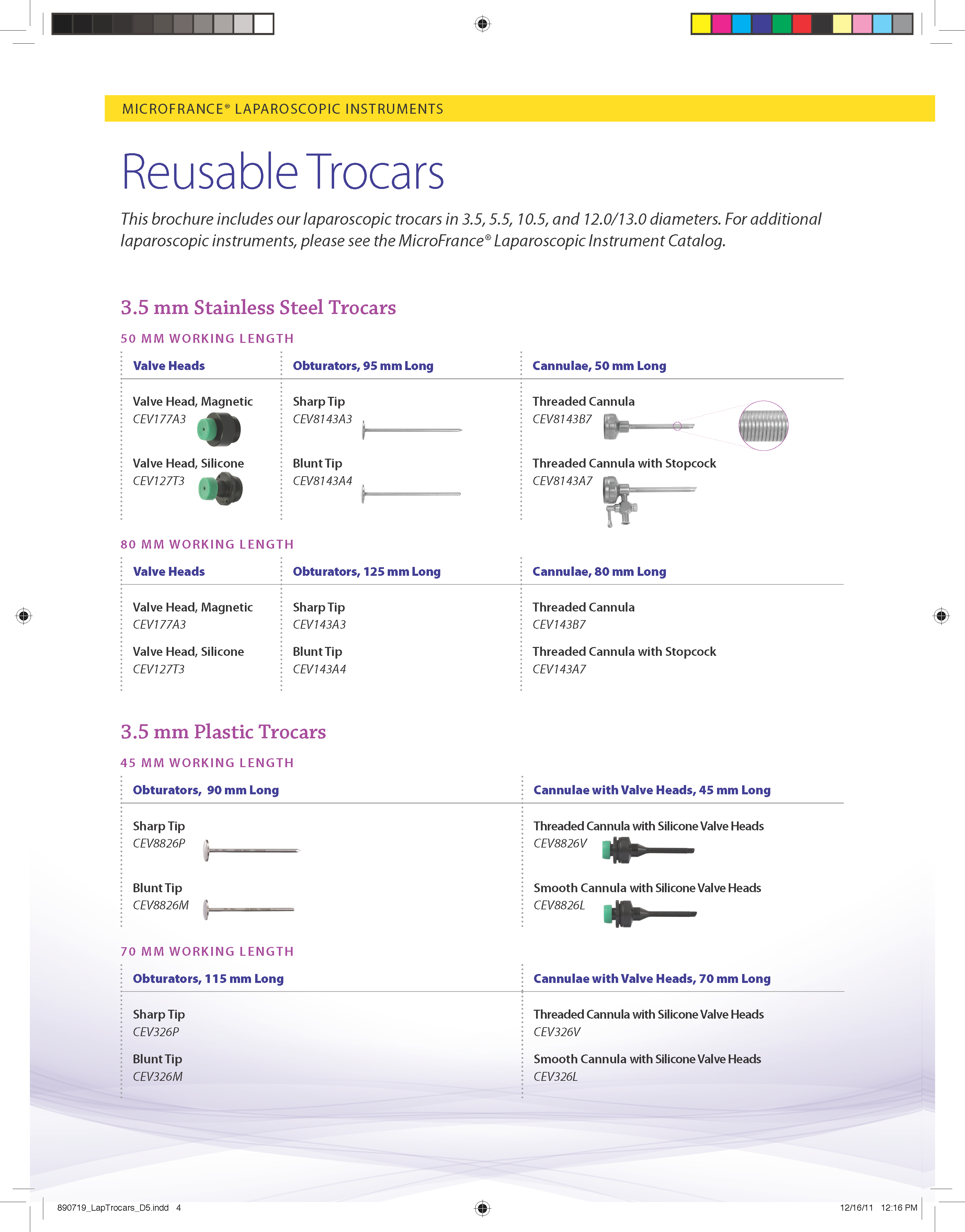 MICROFRANCE® LAPAROSCOPIC INSTRUMENTS

Reusable Trocars

This brochure includes our laparoscopic trocars in 3.5, 5.5, 10.5, and 12.0/13.0 diameters. For additional laparoscopic instruments, please see the MicroFrance® Laparoscopic Instrument Catalog.

3.5 mm Stainless Steel Trocars

50 MM WORKING LENGTH

Valve Heads

Valve Head, Magnetic
CEV177A3

Valve Head, Silicone
CEV127T3

Obturators, 95 mm Long

Sharp Tip
CEV8143A3

Blunt Tip
CEV8143A4

Cannulae, 50 mm Long

Threaded Cannula
CEV8143B7

Threaded Cannula with Stopcock
CEV8143A7

80 MM WORKING LENGTH

Valve Heads

Valve Head, Magnetic
CEV177A3

Valve Head, Silicone
CEV127T3

Obturators, 125 mm Long

Sharp Tip
CEV143A3

Blunt Tip
CEV143A4

Cannulae, 80 mm Long

Threaded Cannula
CEV143B7

Threaded Cannula with Stopcock
CEV143A7

3.5 mm Plastic Trocars

45 MM WORKING LENGTH

Obturators, 90 mm Long

Sharp Tip
CEV8826P

Blunt Tip
CEV8826M

Cannulae with Valve Heads, 45 mm Long

Threaded Cannula with Silicone Valve Heads
CEV8826V

Smooth Cannula with Silicone Valve Heads
CEV8826L

70 MM WORKING LENGTH

Obturators, 115 mm Long

Sharp Tip
CEV326P

Blunt Tip
CEV326M

Cannulae with Valve Heads, 70 mm Long

Threaded Cannula with Silicone Valve Heads
CEV326V

Smooth Cannula with Silicone Valve Heads
CEV326L

890719_LapTrocars_D5.indd 4

12/16/11 12:16 PM